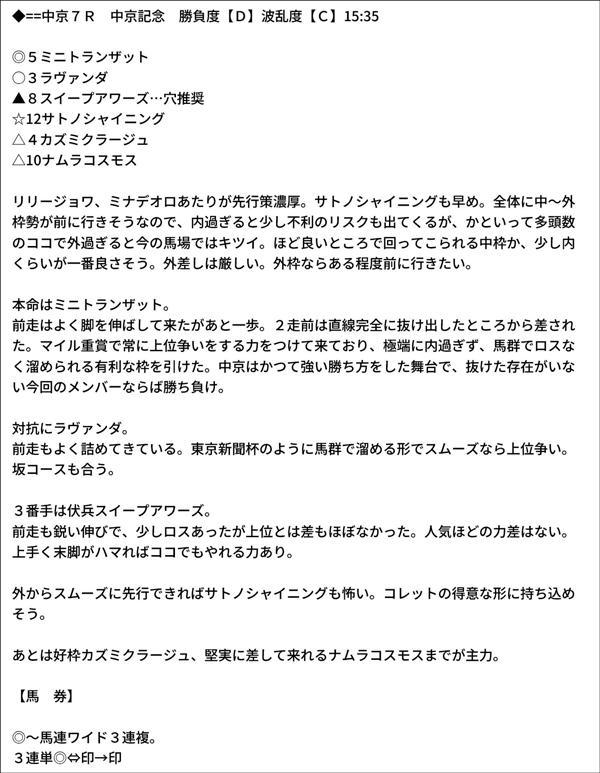 ◆==中京７Ｒ　中京記念　勝負度【Ｄ】波乱度【Ｃ】15:35

◎５ミニトランザット
○３ラヴァンダ
▲８スイープアワーズ…穴推奨
☆12サトノシャイニング
△４カズミクラージュ
△10ナムラコスモス

リリージョワ、ミナデオロあたりが先行策濃厚。サトノシャイニングも早め。全体に中〜外枠勢が前に行きそうなので、内過ぎると少し不利のリスクも出てくるが、かといって多頭数のココで外過ぎると今の馬場ではキツイ。ほど良いところで回ってこられる中枠か、少し内くらいが一番良さそう。外差しは厳しい。外枠ならある程度前に行きたい。

本命はミニトランザット。
前走はよく脚を伸ばして来たがあと一歩。２走前は直線完全に抜け出したところから差された。マイル重賞で常に上位争いをする力をつけて来ており、極端に内過ぎず、馬群でロスなく溜められる有利な枠を引けた。中京はかつて強い勝ち方をした舞台で、抜けた存在がいない今回のメンバーならば勝ち負け。

対抗にラヴァンダ。
前走もよく詰めてきている。東京新聞杯のように馬群で溜める形でスムーズなら上位争い。坂コースも合う。

３番手は伏兵スイープアワーズ。
前走も鋭い伸びで、少しロスあったが上位とは差もほぼなかった。人気ほどの力差はない。上手く末脚がハマればココでもやれる力あり。

外からスムーズに先行できればサトノシャイニングも怖い。コレットの得意な形に持ち込めそう。

あとは好枠カズミクラージュ、堅実に差して来れるナムラコスモスまでが主力。

【馬　券】

◎〜馬連ワイド３連複。
３連単◎⇔印→印